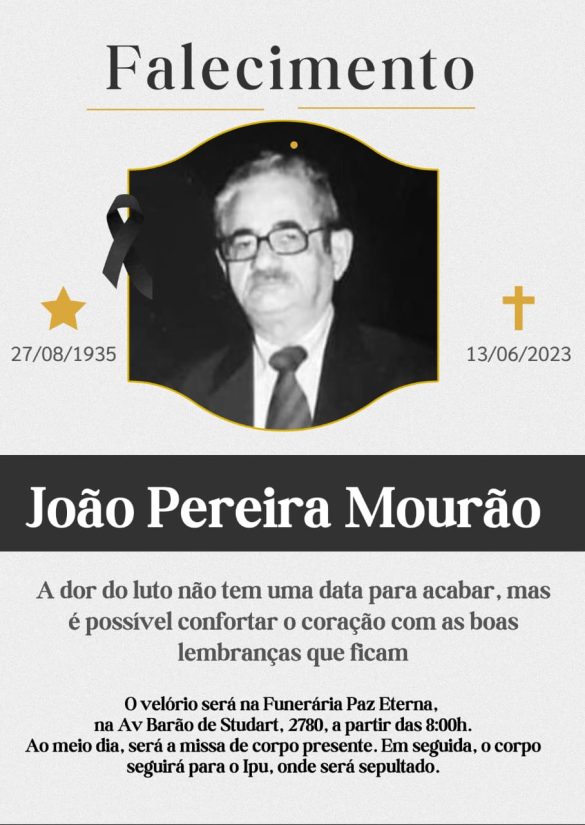 Falecimento

27/08/1935

13/06/2023

João Pereira Mourão

A dor do luto não tem uma data para acabar, mas é possível confortar o coração com as boas lembranças que ficam

O velório será na Funerária Paz Eterna, na Av Barão de Studart, 2780, a partir das 8:00h. Ao meio dia, será a missa de corpo presente. Em seguida, o corpo seguirá para o Ipu, onde será sepultado.